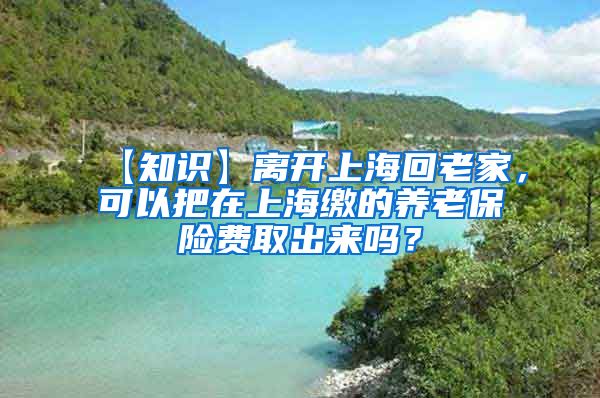 【知识】离开上海回老家，可以把在上海缴的养老保险费取出来吗？